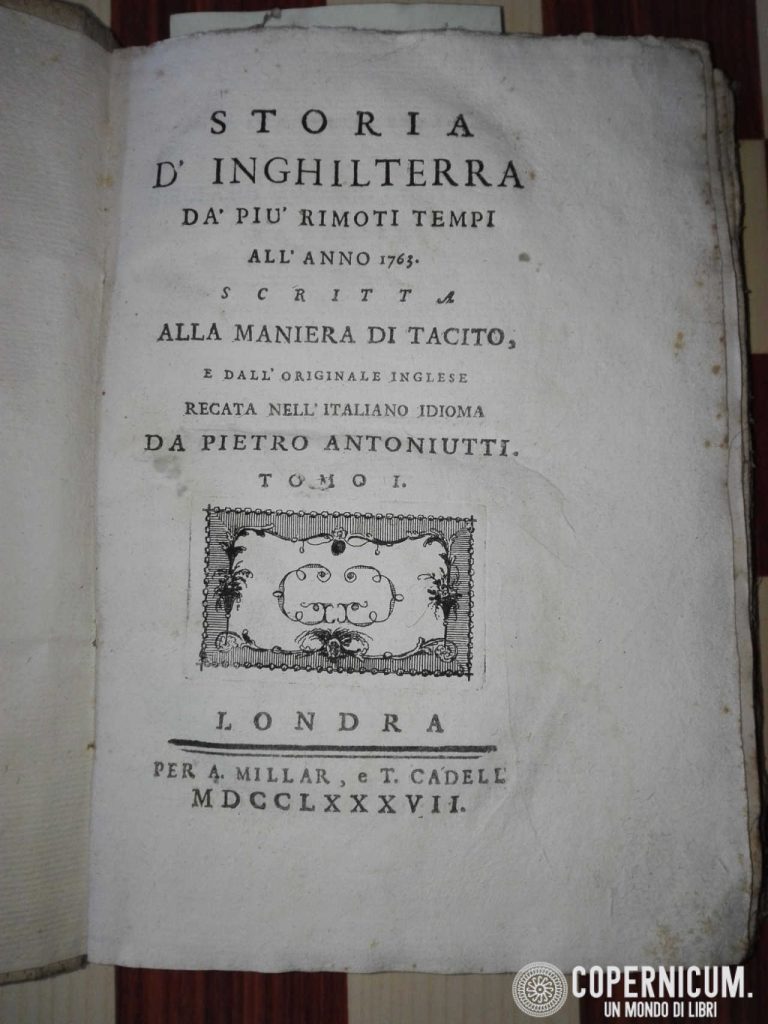 STORIA
D' INGHILTERRA
DA' PIU' RIMOTI TEMPI
ALL' ANNO 1763.
SCRITTA
ALLA MANIERA DI TACITO,
E DALL' ORIGINALE INGLESE
RECATA NELL' ITALIANO IDIOMA
DA PIETRO ANTONIUTTI.
TOMO I.

LONDRA
PER A. MILLAR, e T. CADELL
MDCCLXXXVII.

COPERNICUM.
UN MONDO DI LIBRI